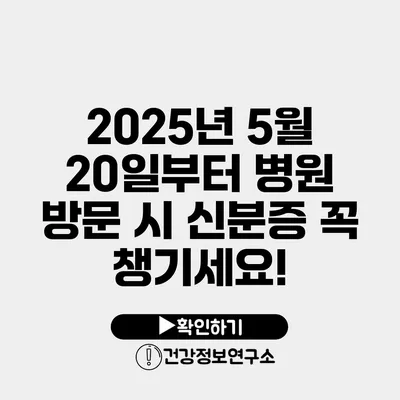 2025년 5월 20일부터 병원 방문 시 신분증 꼭 챙기세요!

▶확인하기

건강정보연구소